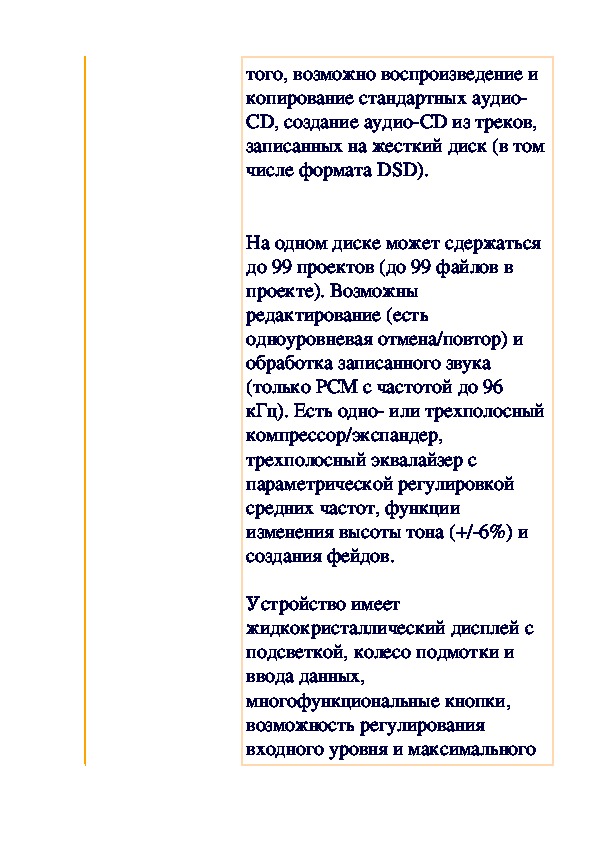 того, возможно воспроизведение и копирование стандартных аудио-CD, создание аудио-CD из треков, записанных на жесткий диск (в том числе формата DSD).

На одном диске может сдержаться до 99 проектов (до 99 файлов в проекте). Возможны редактирование (есть одноуровневая отмена/повтор) и обработка записанного звука (только PCM с частотой до 96 кГц). Есть одно- или трехполосный компрессор/экспандер, трехполосный эквалайзер с параметрической регулировкой средних частот, функции изменения высоты тона (+/-6%) и создания фейдов.

Устройство имеет жидкокристаллический дисплей с подсветкой, колесо подмотки и ввода данных, многофункциональные кнопки, возможность регулирования входного уровня и максимального